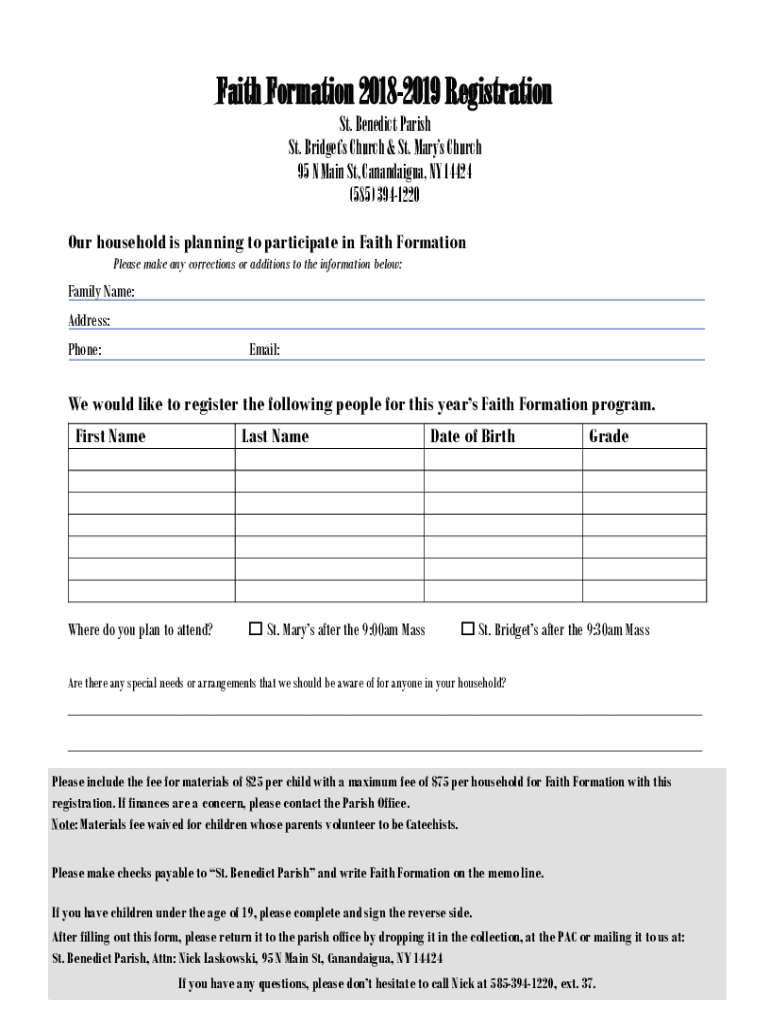 Faith Formation 2018-2019 Registration

St. Benedict Parish
St. Bridget's Church & St. Mary's Church
95 N Main St, Canandaigua, NY 14424
(585) 394-1220

Our household is planning to participate in Faith Formation

Please make any corrections or additions to the information below:

Family Name:

Address:

Phone: Email:

We would like to register the following people for this year's Faith Formation program.

| First Name | Last Name | Date of Birth | Grade |
|---|---|---|---|
| | | | |
| | | | |
| | | | |
| | | | |
| | | | |
| | | | |
| | | | |

Where do you plan to attend? ☐ St. Mary's after the 9:00am Mass ☐ St. Bridget's after the 9:30am Mass

Are there any special needs or arrangements that we should be aware of for anyone in your household?

Please include the fee for materials of $25 per child with a maximum fee of $75 per household for Faith Formation with this registration. If finances are a concern, please contact the Parish Office.
Note: Materials fee waived for children whose parents volunteer to be Catechists.

Please make checks payable to "St. Benedict Parish" and write Faith Formation on the memo line.

If you have children under the age of 19, please complete and sign the reverse side.
After filling out this form, please return it to the parish office by dropping it in the collection, at the PAC or mailing it to us at: St. Benedict Parish, Attn: Nick Laskowski, 95 N Main St, Canandaigua, NY 14424

If you have any questions, please don't hesitate to call Nick at 585-394-1220, ext. 37.